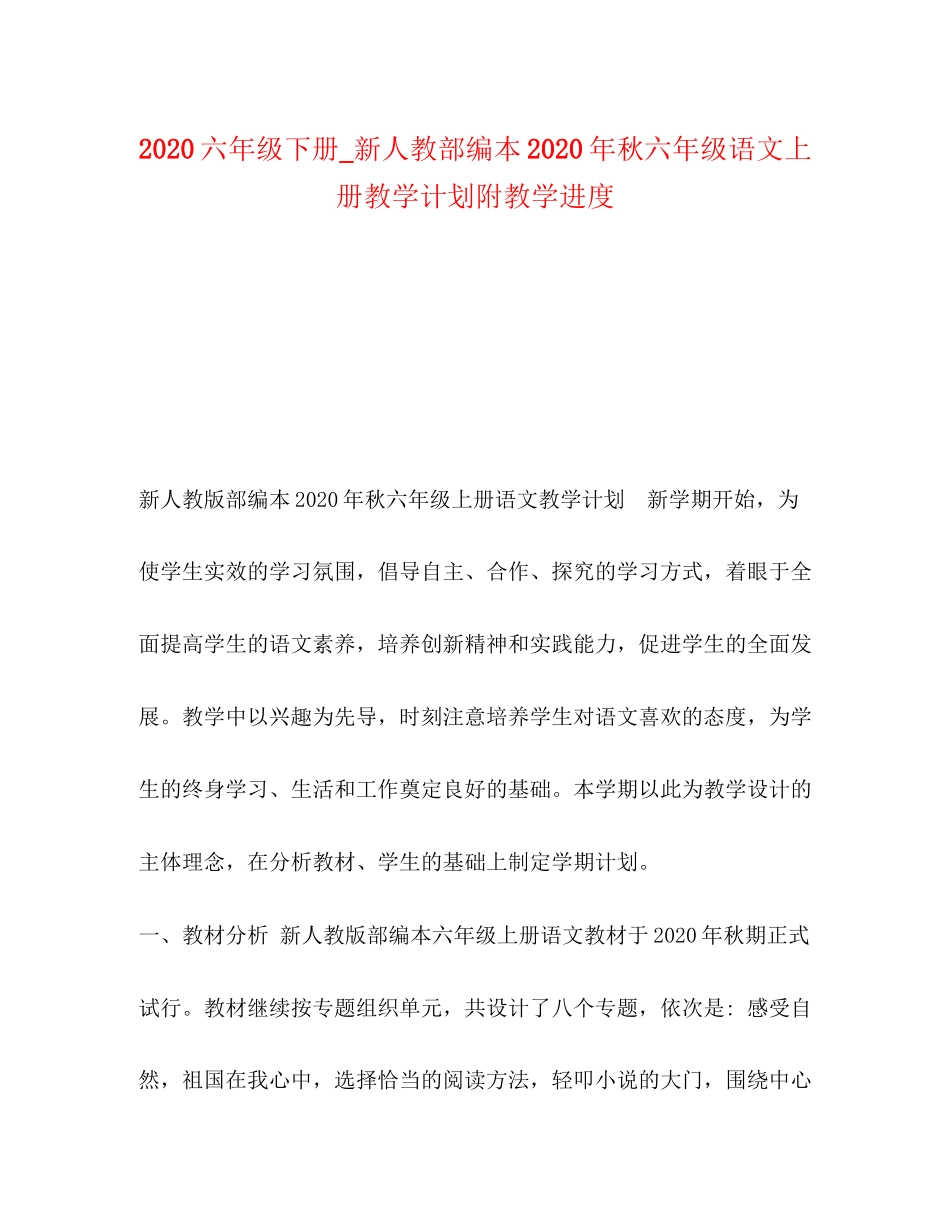 2020六年级下册_新人教部编本2020年秋六年级语文上册教学计划附教学进度

新人教版部编本2020年秋六年级上册语文教学计划　新学期开始，为使学生实效的学习氛围，倡导自主、合作、探究的学习方式，着眼于全面提高学生的语文素养，培养创新精神和实践能力，促进学生的全面发展。教学中以兴趣为先导，时刻注意培养学生对语文喜欢的态度，为学生的终身学习、生活和工作奠定良好的基础。本学期以此为教学设计的主体理念，在分析教材、学生的基础上制定学期计划。

一、教材分析 新人教版部编本六年级上册语文教材于2020年秋期正式试行。教材继续按专题组织单元，共设计了八个专题，依次是：感受自然，祖国在我心中，选择恰当的阅读方法，轻叩小说的大门，围绕中心